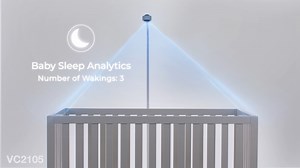 Baby Sleep Analytics
Number of Wakings: 3

VC2105